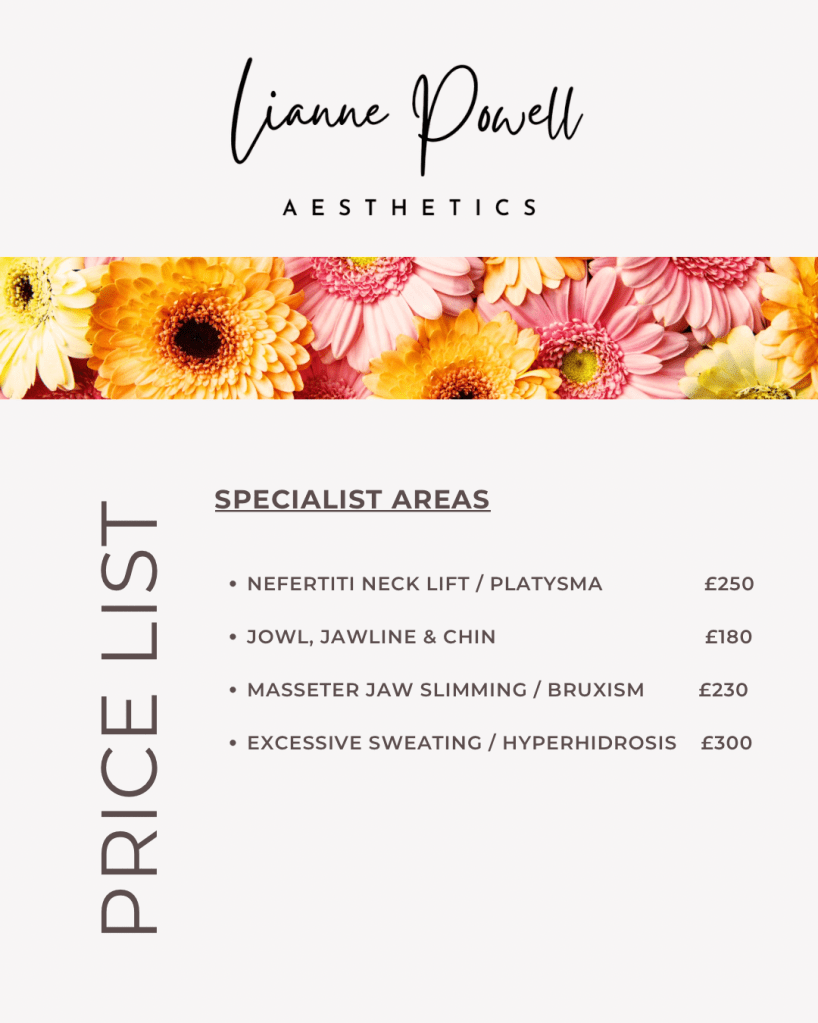 Lianne Powell

AESTHETICS

PRICE LIST

SPECIALIST AREAS

• NEFERTITI NECK LIFT / PLATYSMA £250

• JOWL, JAWLINE & CHIN £180

• MASSETER JAW SLIMMING / BRUXISM £230

• EXCESSIVE SWEATING / HYPERHIDROSIS £300